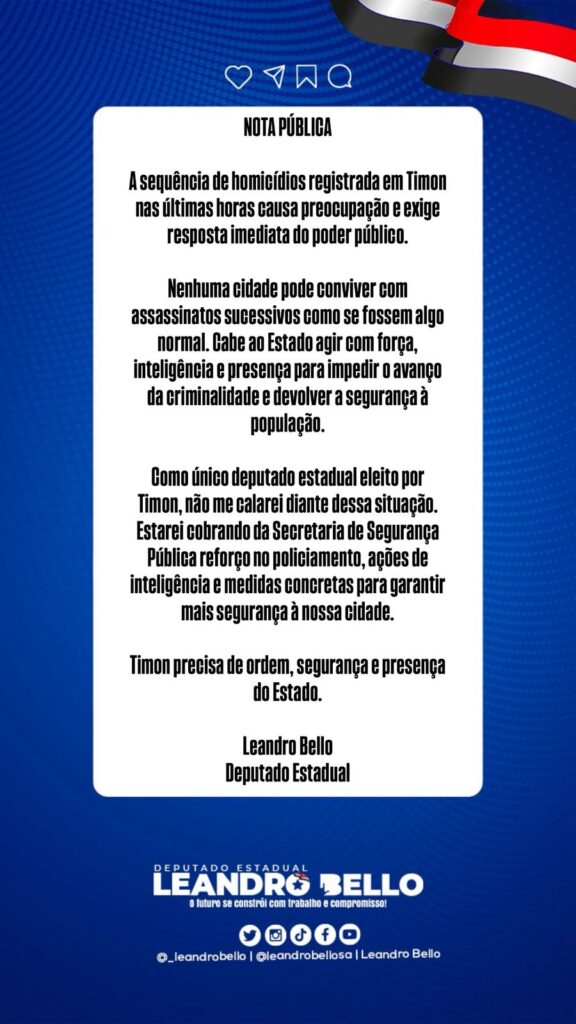 NOTA PÚBLICA

A sequência de homicídios registrada em Timon nas últimas horas causa preocupação e exige resposta imediata do poder público.

Nenhuma cidade pode conviver com assassinatos sucessivos como se fossem algo normal. Cabe ao Estado agir com força, inteligência e presença para impedir o avanço da criminalidade e devolver a segurança à população.

Como único deputado estadual eleito por Timon, não me calarei diante dessa situação. Estarei cobrando da Secretaria de Segurança Pública reforço no policiamento, ações de inteligência e medidas concretas para garantir mais segurança à nossa cidade.

Timon precisa de ordem, segurança e presença do Estado.

Leandro Bello
Deputado Estadual

DEPUTADO ESTADUAL
LEANDRO BELLO
O futuro se constrói com trabalho e compromisso!

@_leandrobello | @leandrobellosa | Leandro Bello